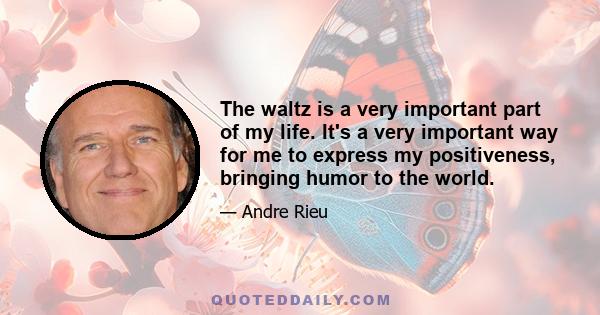 The waltz is a very important part of my life. It's a very important way for me to express my positiveness, bringing humor to the world.

— Andre Rieu

QUOTEDDAILY.COM